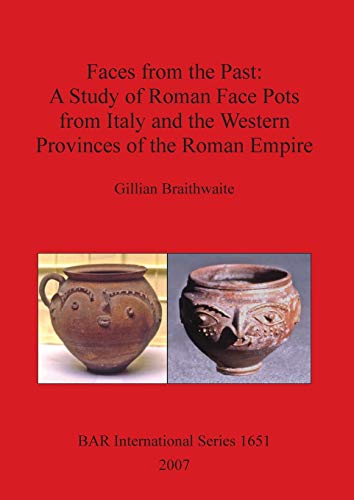 Faces from the Past:
A Study of Roman Face Pots from Italy and the Western Provinces of the Roman Empire

Gillian Braithwaite

BAR International Series 1651
2007